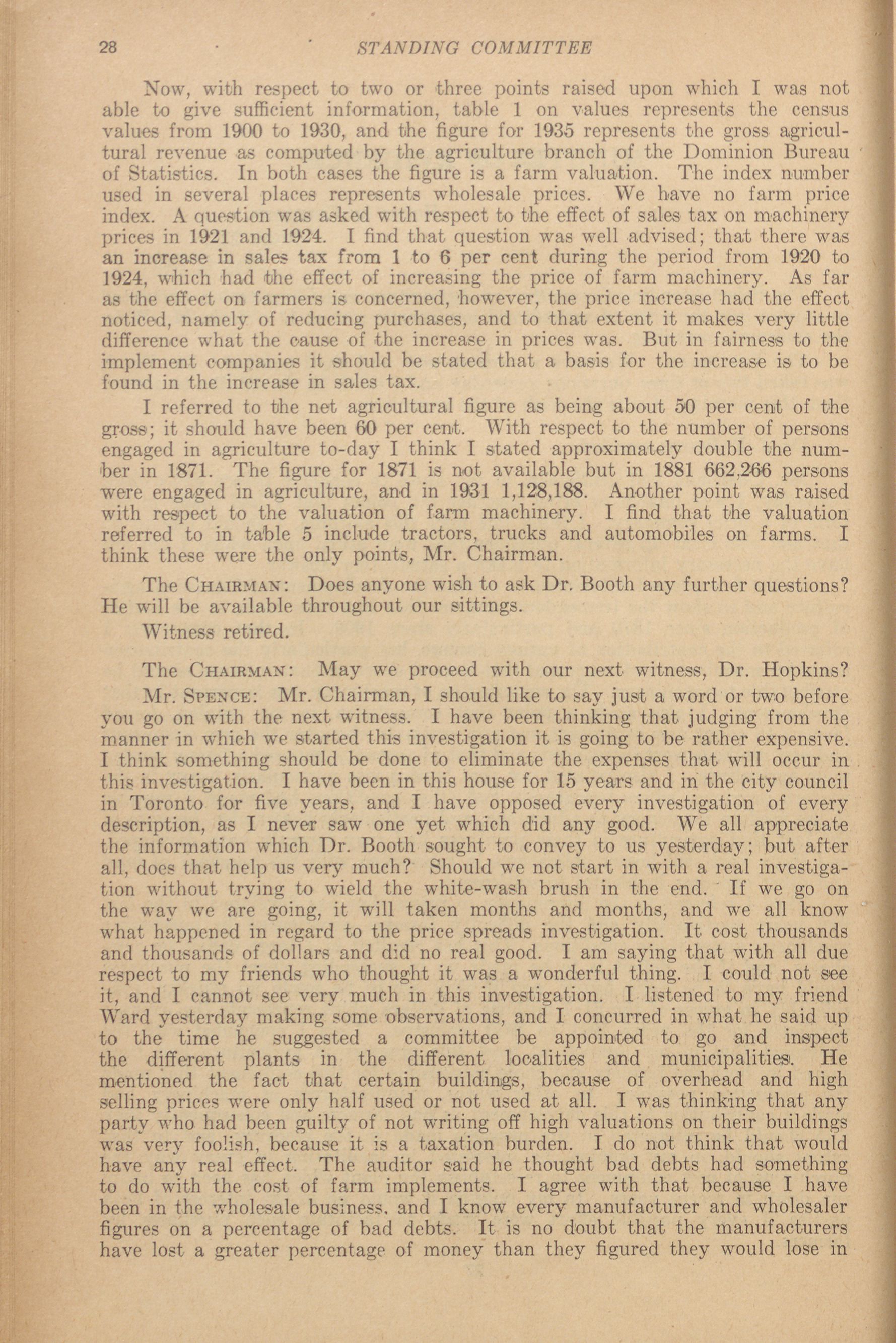 28 STANDING COMMITTEE

Now, with respect to two or three points raised upon which I was not able to give sufficient information, table 1 on values represents the census values from 1900 to 1930, and the figure for 1935 represents the gross agricultural revenue as computed by the agriculture branch of the Dominion Bureau of Statistics. In both cases the figure is a farm valuation. The index number used in several places represents wholesale prices. We have no farm price index. A question was asked with respect to the effect of sales tax on machinery prices in 1921 and 1924. I find that question was well advised; that there was an increase in sales tax from 1 to 6 per cent during the period from 1920 to 1924, which had the effect of increasing the price of farm machinery. As far as the effect on farmers is concerned, however, the price increase had the effect noticed, namely of reducing purchases, and to that extent it makes very little difference what the cause of the increase in prices was. But in fairness to the implement companies it should be stated that a basis for the increase is to be found in the increase in sales tax.

I referred to the net agricultural figure as being about 50 per cent of the gross; it should have been 60 per cent. With respect to the number of persons engaged in agriculture to-day I think I stated approximately double the number in 1871. The figure for 1871 is not available but in 1881 662,266 persons were engaged in agriculture, and in 1931 1,128,188. Another point was raised with respect to the valuation of farm machinery. I find that the valuation referred to in table 5 include tractors, trucks and automobiles on farms. I think these were the only points, Mr. Chairman.

The CHAIRMAN: Does anyone wish to ask Dr. Booth any further questions? He will be available throughout our sittings.

Witness retired.

The CHAIRMAN: May we proceed with our next witness, Dr. Hopkins?

Mr. SPENCE: Mr. Chairman, I should like to say just a word or two before you go on with the next witness. I have been thinking that judging from the manner in which we started this investigation it is going to be rather expensive. I think something should be done to eliminate the expenses that will occur in this investigation. I have been in this house for 15 years and in the city council in Toronto for five years, and I have opposed every investigation of every description, as I never saw one yet which did any good. We all appreciate the information which Dr. Booth sought to convey to us yesterday; but after all, does that help us very much? Should we not start in with a real investigation without trying to wield the white-wash brush in the end. If we go on the way we are going, it will taken months and months, and we all know what happened in regard to the price spreads investigation. It cost thousands and thousands of dollars and did no real good. I am saying that with all due respect to my friends who thought it was a wonderful thing. I could not see it, and I cannot see very much in this investigation. I listened to my friend Ward yesterday making some observations, and I concurred in what he said up to the time he suggested a committee be appointed to go and inspect the different plants in the different localities and municipalities. He mentioned the fact that certain buildings, because of overhead and high selling prices were only half used or not used at all. I was thinking that any party who had been guilty of not writing off high valuations on their buildings was very foolish, because it is a taxation burden. I do not think that would have any real effect. The auditor said he thought bad debts had something to do with the cost of farm implements. I agree with that because I have been in the wholesale business, and I know every manufacturer and wholesaler figures on a percentage of bad debts. It is no doubt that the manufacturers have lost a greater percentage of money than they figured they would lose in